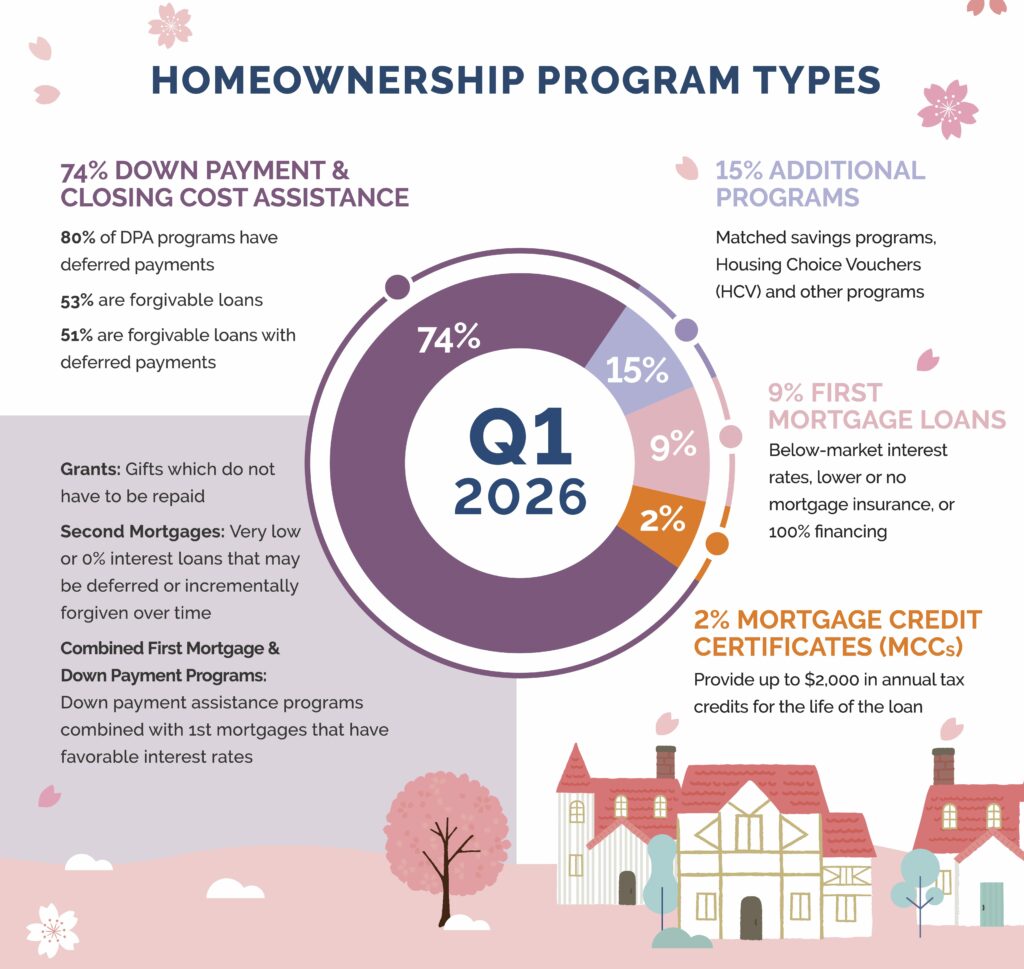 HOMEOWNERSHIP PROGRAM TYPES

74% DOWN PAYMENT & CLOSING COST ASSISTANCE

80% of DPA programs have deferred payments

53% are forgivable loans

51% are forgivable loans with deferred payments

Grants: Gifts which do not have to be repaid

Second Mortgages: Very low or 0% interest loans that may be deferred or incrementally forgiven over time

Combined First Mortgage & Down Payment Programs: Down payment assistance programs combined with 1st mortgages that have favorable interest rates

74%

15%

9%

2%

Q1 2026

15% ADDITIONAL PROGRAMS

Matched savings programs, Housing Choice Vouchers (HCV) and other programs

9% FIRST MORTGAGE LOANS

Below-market interest rates, lower or no mortgage insurance, or 100% financing

2% MORTGAGE CREDIT CERTIFICATES (MCCs)

Provide up to $2,000 in annual tax credits for the life of the loan